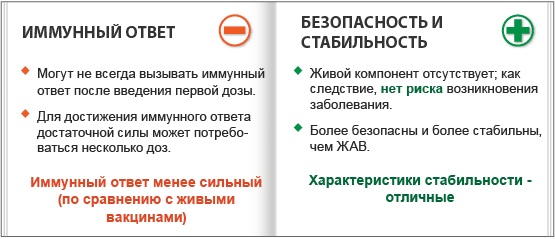 ИММУННЫЙ ОТВЕТ

Могут не всегда вызывать иммунный ответ после введения первой дозы.

Для достижения иммунного ответа достаточной силы может потребоваться несколько доз.

Иммунный ответ менее сильный (по сравнению с живыми вакцинами)

БЕЗОПАСНОСТЬ И СТАБИЛЬНОСТЬ

Живой компонент отсутствует; как следствие, нет риска возникновения заболевания.

Более безопасны и более стабильны, чем ЖАВ.

Характеристики стабильности - отличные